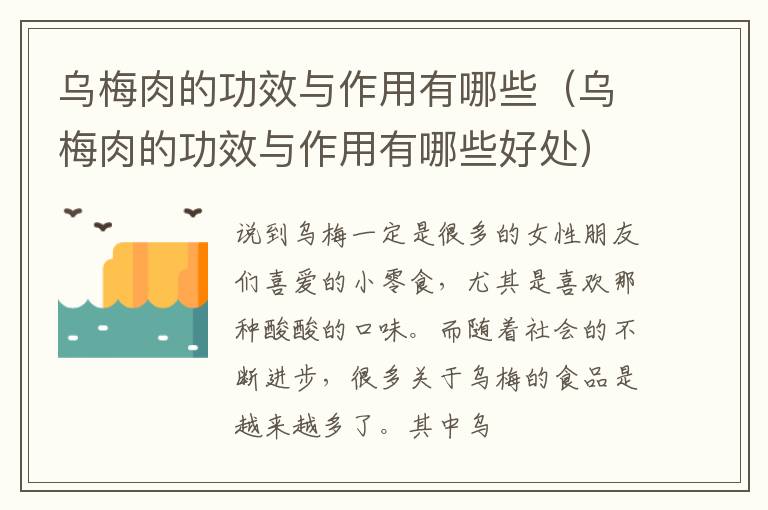 乌梅肉的功效与作用有哪些（乌梅肉的功效与作用有哪些好处）

说到乌梅一定是很多的女性朋友们喜爱的小零食，尤其是喜欢那种酸酸的口味。而随着社会的不断进步，很多关于乌梅的食品是越来越多了。其中乌